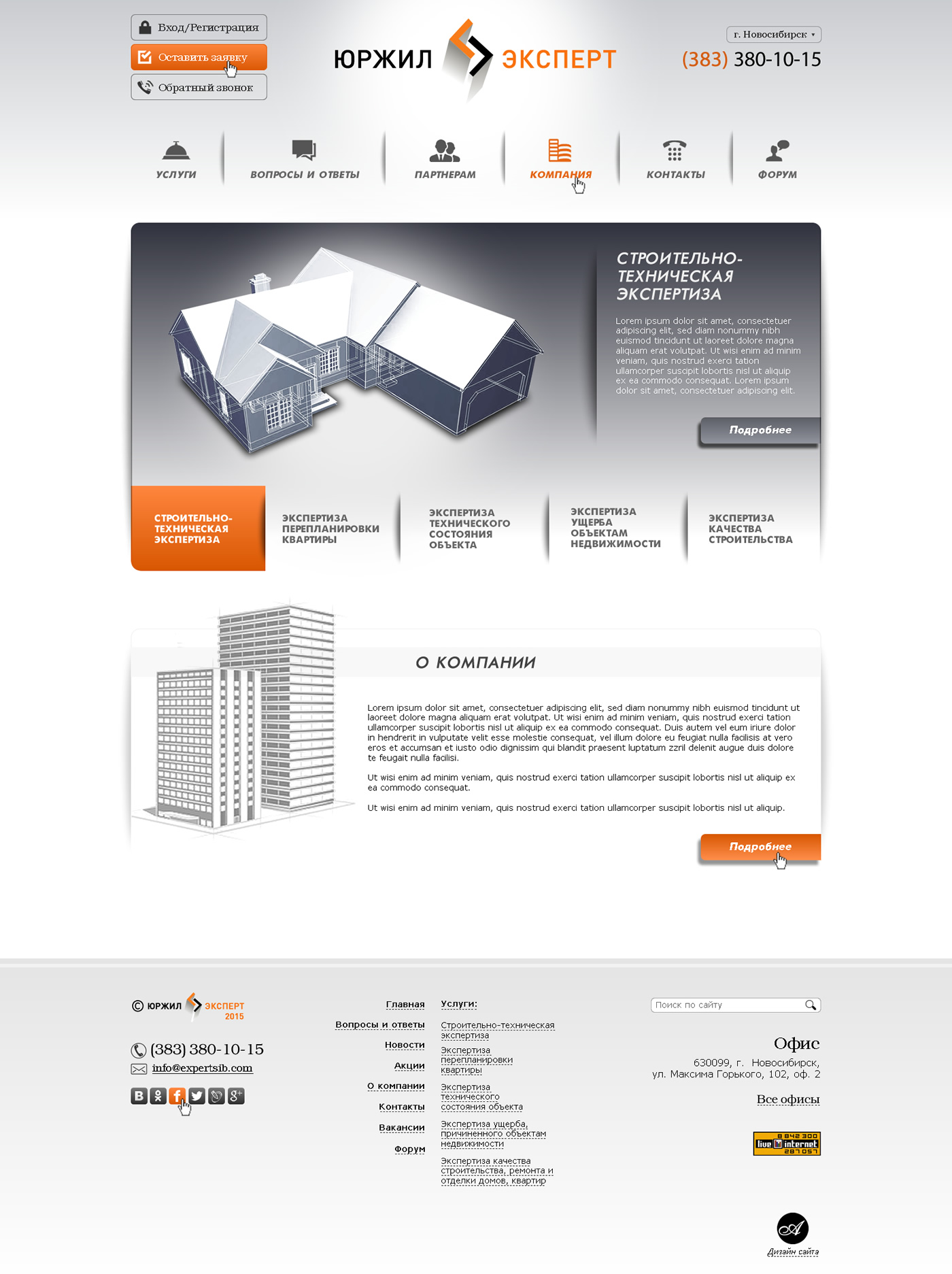 Вход/Регистрация
Оставить заявку
Обратный звонок

ЮРЖИЛ ЭКСПЕРТ

г. Новосибирск
(383) 380-10-15

УСЛУГИ
ВОПРОСЫ И ОТВЕТЫ
ПАРТНЕРАМ
КОМПАНИЯ
КОНТАКТЫ
ФОРУМ

СТРОИТЕЛЬНО-ТЕХНИЧЕСКАЯ ЭКСПЕРТИЗА

Lorem ipsum dolor sit amet, consectetuer adipiscing elit, sed diam nonummy nibh euismod tincidunt ut laoreet dolore magna aliquam erat volutpat. Ut wisi enim ad minim veniam, quis nostrud exerci tation ullamcorper suscipit lobortis nisl ut aliquip ex ea commodo consequat. Lorem ipsum dolor sit amet, consectetuer adipiscing elit.

Подробнее

СТРОИТЕЛЬНО-ТЕХНИЧЕСКАЯ ЭКСПЕРТИЗА
ЭКСПЕРТИЗА ПЕРЕПЛАНИРОВКИ КВАРТИРЫ
ЭКСПЕРТИЗА ТЕХНИЧЕСКОГО СОСТОЯНИЯ ОБЪЕКТА
ЭКСПЕРТИЗА УЩЕРБА ОБЪЕКТАМ НЕДВИЖИМОСТИ
ЭКСПЕРТИЗА КАЧЕСТВА СТРОИТЕЛЬСТВА

О КОМПАНИИ

Lorem ipsum dolor sit amet, consectetuer adipiscing elit, sed diam nonummy nibh euismod tincidunt ut laoreet dolore magna aliquam erat volutpat. Ut wisi enim ad minim veniam, quis nostrud exerci tation ullamcorper suscipit lobortis nisl ut aliquip ex ea commodo consequat. Duis autem vel eum iriure dolor in hendrerit in vulputate velit esse molestie consequat, vel illum dolore eu feugiat nulla facilisis at vero eros et accumsan et iusto odio dignissim qui blandit praesent luptatum zzril delenit augue duis dolore te feugait nulla facilisi.

Ut wisi enim ad minim veniam, quis nostrud exerci tation ullamcorper suscipit lobortis nisl ut aliquip ex ea commodo consequat.

Ut wisi enim ad minim veniam, quis nostrud exerci tation ullamcorper suscipit lobortis nisl ut aliquip.

Подробнее

© ЮРЖИЛ ЭКСПЕРТ 2015

(383) 380-10-15
info@expertsib.com

Главная
Вопросы и ответы
Новости
Акции
О компании
Контакты
Вакансии
Форум

Услуги:
Строительно-техническая экспертиза
Экспертиза перепланировки квартиры
Экспертиза технического состояния объекта
Экспертиза ущерба, причиненного объектам недвижимости
Экспертиза качества строительства, ремонта и отделки домов, квартир

Поиск по сайту

Офис
630099, г. Новосибирск,
ул. Максима Горького, 102, оф. 2

Все офисы

Дизайн сайта